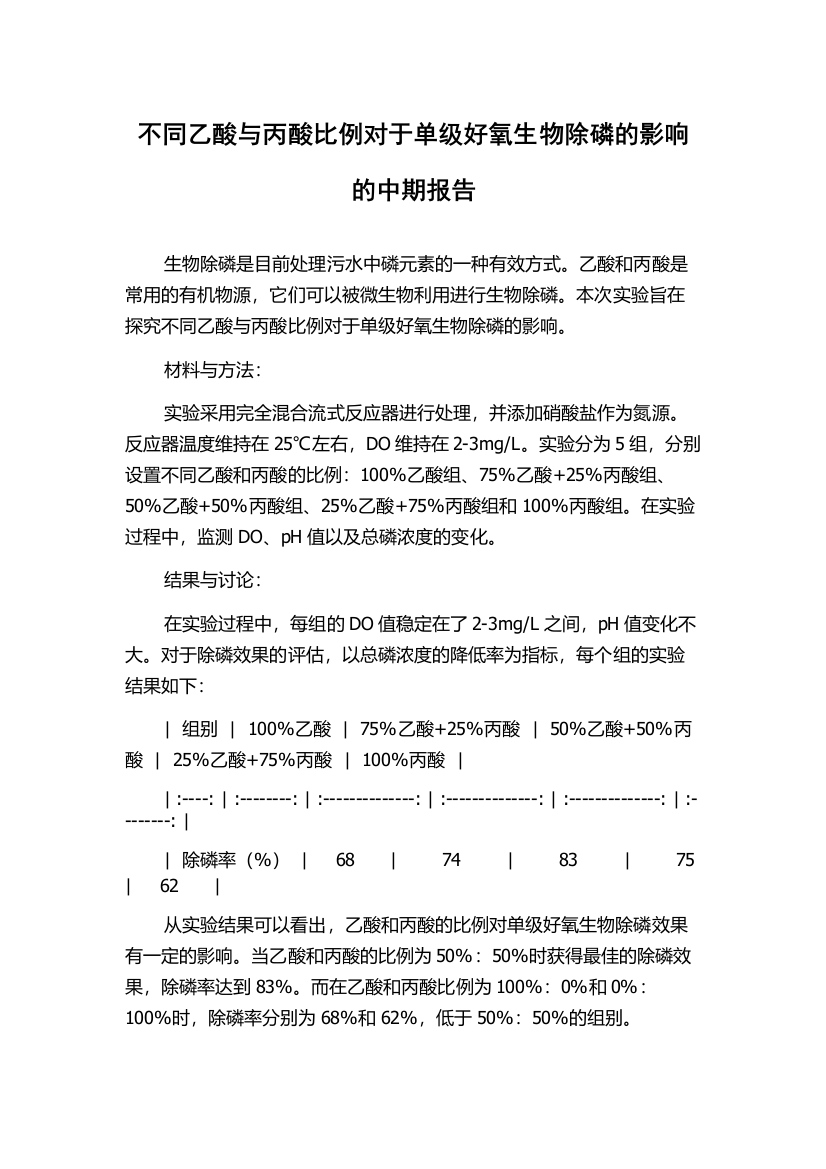 不同乙酸与丙酸比例对于单级好氧生物除磷的影响的中期报告

生物除磷是目前处理污水中磷元素的一种有效方式。乙酸和丙酸是常用的有机物源，它们可以被微生物利用进行生物除磷。本次实验旨在探究不同乙酸与丙酸比例对于单级好氧生物除磷的影响。

材料与方法：

实验采用完全混合流式反应器进行处理，并添加硝酸盐作为氮源。反应器温度维持在 25°C左右，DO 维持在 2-3mg/L。实验分为 5 组，分别设置不同乙酸和丙酸的比例：100%乙酸组、75%乙酸+25%丙酸组、50%乙酸+50%丙酸组、25%乙酸+75%丙酸组和 100%丙酸组。在实验过程中，监测 DO、pH 值以及总磷浓度的变化。

结果与讨论：

在实验过程中，每组的 DO 值稳定在了 2-3mg/L 之间，pH 值变化不大。对于除磷效果的评估，以总磷浓度的降低率为指标，每个组的实验结果如下：

| 组别 | 100%乙酸 | 75%乙酸+25%丙酸 | 50%乙酸+50%丙酸 | 25%乙酸+75%丙酸 | 100%丙酸 |

| :----: | :--------: | :--------------: | :--------------: | :--------------: | :--------: |

| 除磷率（%） | 68 | 74 | 83 | 75 | 62 |

从实验结果可以看出，乙酸和丙酸的比例对单级好氧生物除磷效果有一定的影响。当乙酸和丙酸的比例为 50%：50%时获得最佳的除磷效果，除磷率达到 83%。而在乙酸和丙酸比例为 100%：0%和 0%：100%时，除磷率分别为 68%和 62%，低于 50%：50%的组别。